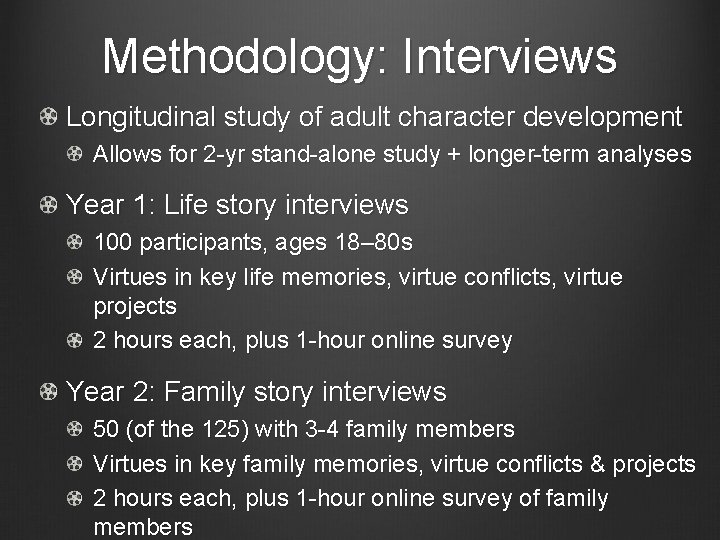 Methodology: Interviews

Longitudinal study of adult character development

Allows for 2-yr stand-alone study + longer-term analyses

Year 1: Life story interviews

100 participants, ages 18–80s

Virtues in key life memories, virtue conflicts, virtue projects

2 hours each, plus 1-hour online survey

Year 2: Family story interviews

50 (of the 125) with 3-4 family members

Virtues in key family memories, virtue conflicts & projects

2 hours each, plus 1-hour online survey of family members